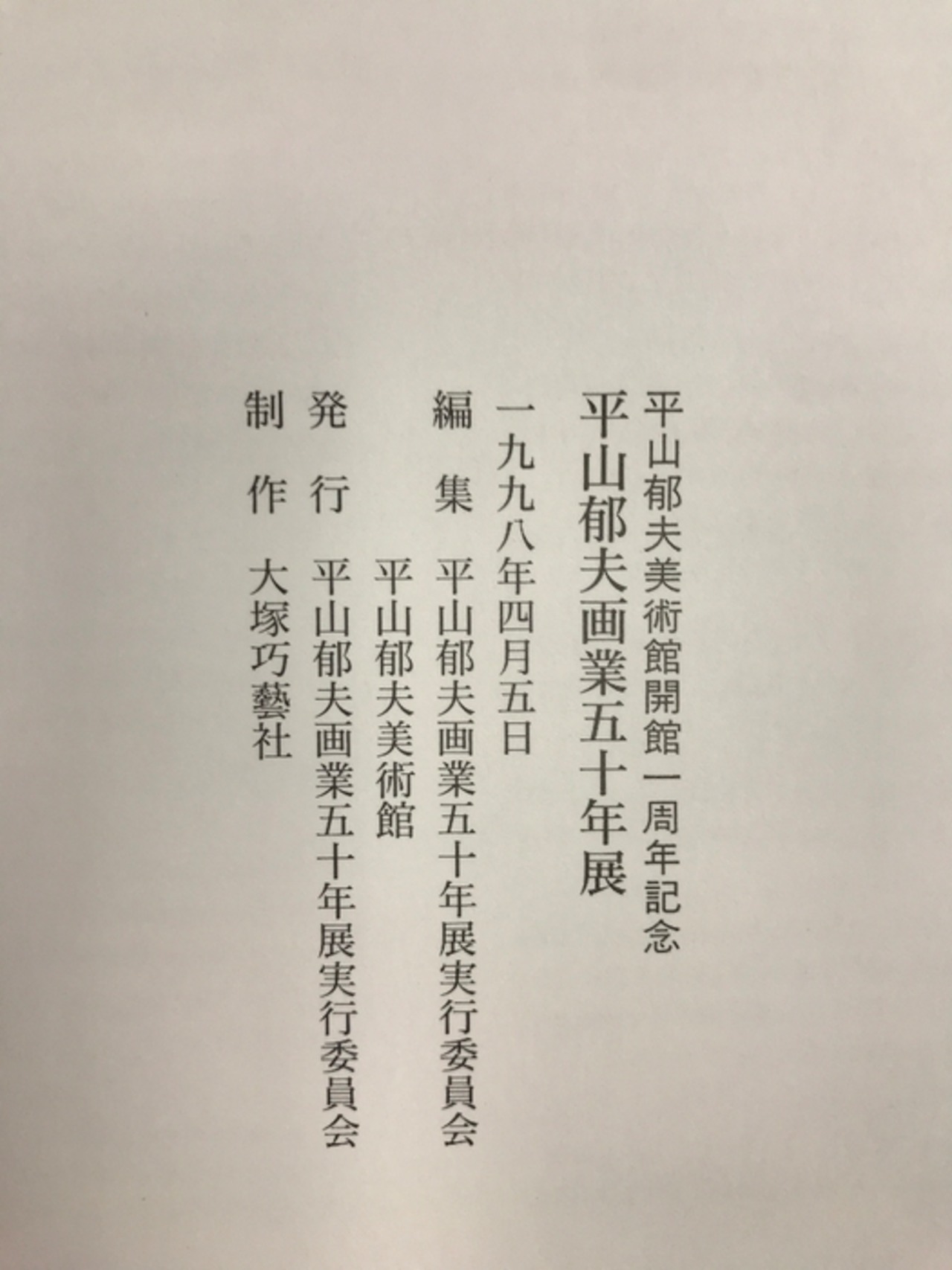 平山郁夫美術館開館一周年記念

平山郁夫画業五十年展

一九九八年四月五日

編集 平山郁夫画業五十年展実行委員会
平山郁夫美術館

発行 平山郁夫画業五十年展実行委員会

制作 大塚巧藝社